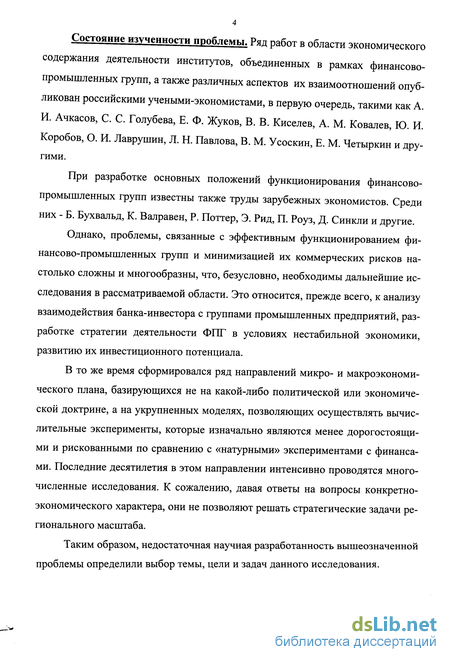 4

Состояние изученности проблемы. Ряд работ в области экономического содержания деятельности институтов, объединенных в рамках финансово-промышленных групп, а также различных аспектов их взаимоотношений опубликован российскими учеными-экономистами, в первую очередь, такими как А. И. Ачкасов, С. С. Голубева, Е. Ф. Жуков, В. В. Киселев, А. М. Ковалев, Ю. И. Коробов, О. И. Лаврушин, Л. Н. Павлова, В. М. Усоскин, Е. М. Четыркин и другими.

При разработке основных положений функционирования финансово-промышленных групп известны также труды зарубежных экономистов. Среди них - Б. Бухвальд, К. Валравен, Р. Поттер, Э. Рид, П. Роуз, Д. Синкли и другие.

Однако, проблемы, связанные с эффективным функционированием финансово-промышленных групп и минимизацией их коммерческих рисков настолько сложны и многообразны, что, безусловно, необходимы дальнейшие исследования в рассматриваемой области. Это относится, прежде всего, к анализу взаимодействия банка-инвестора с группами промышленных предприятий, разработке стратегии деятельности ФПГ в условиях нестабильной экономики, развитию их инвестиционного потенциала.

В то же время сформировался ряд направлений микро- и макроэкономического плана, базирующихся не на какой-либо политической или экономической доктрине, а на укрупненных моделях, позволяющих осуществлять вычислительные эксперименты, которые изначально являются менее дорогостоящими и рискованными по сравнению с «натурными» экспериментами с финансами. Последние десятилетия в этом направлении интенсивно проводятся многочисленные исследования. К сожалению, давая ответы на вопросы конкретно-экономического характера, они не позволяют решать стратегические задачи регионального масштаба.

Таким образом, недостаточная научная разработанность вышеозначенной проблемы определили выбор темы, цели и задач данного исследования.

dsLib.net
библиотека диссертаций